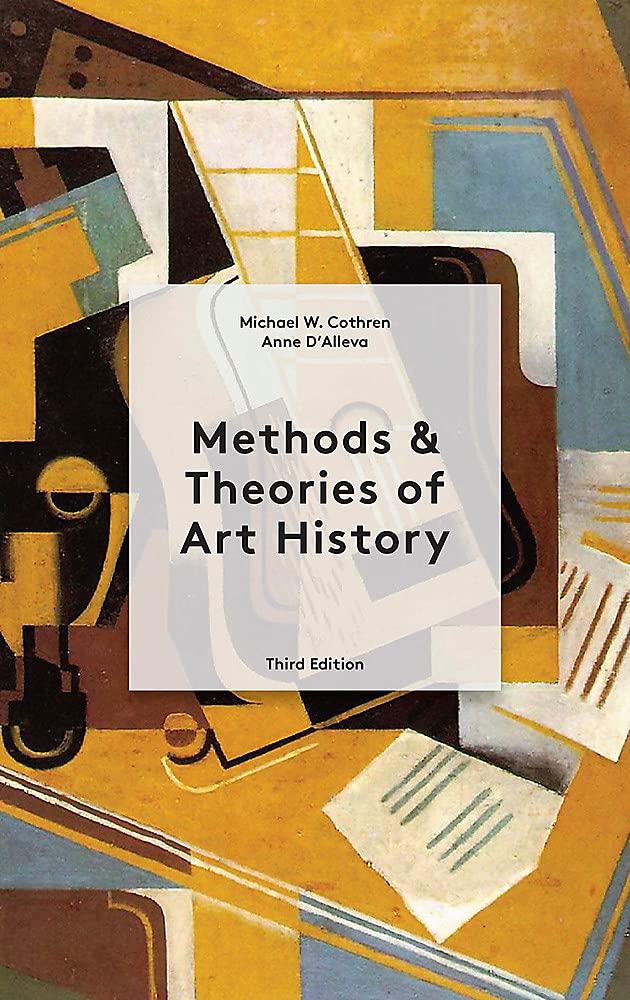 Michael W. Cothren
Anne D'Alleva

Methods & Theories of Art History

Third Edition